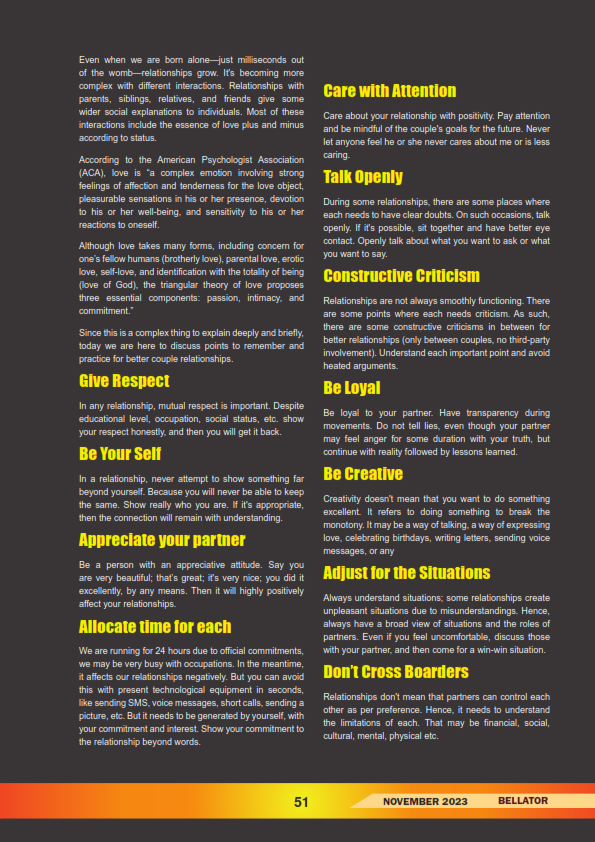 Even when we are born alone—just milliseconds out of the womb—relationships grow. It's becoming more complex with different interactions. Relationships with parents, siblings, relatives, and friends give some wider social explanations to individuals. Most of these interactions include the essence of love plus and minus according to status.

According to the American Psychologist Association (ACA), love is "a complex emotion involving strong feelings of affection and tenderness for the love object, pleasurable sensations in his or her presence, devotion to his or her well-being, and sensitivity to his or her reactions to oneself.

Although love takes many forms, including concern for one's fellow humans (brotherly love), parental love, erotic love, self-love, and identification with the totality of being (love of God), the triangular theory of love proposes three essential components: passion, intimacy, and commitment."

Since this is a complex thing to explain deeply and briefly, today we are here to discuss points to remember and practice for better couple relationships.

Give Respect

In any relationship, mutual respect is important. Despite educational level, occupation, social status, etc. show your respect honestly, and then you will get it back.

Be Your Self

In a relationship, never attempt to show something far beyond yourself. Because you will never be able to keep the same. Show really who you are. If it's appropriate, then the connection will remain with understanding.

Appreciate your partner

Be a person with an appreciative attitude. Say you are very beautiful; that's great; it's very nice; you did it excellently, by any means. Then it will highly positively affect your relationships.

Allocate time for each

We are running for 24 hours due to official commitments, we may be very busy with occupations. In the meantime, it affects our relationships negatively. But you can avoid this with present technological equipment in seconds, like sending SMS, voice messages, short calls, sending a picture, etc. But it needs to be generated by yourself, with your commitment and interest. Show your commitment to the relationship beyond words.

Care with Attention

Care about your relationship with positivity. Pay attention and be mindful of the couple's goals for the future. Never let anyone feel he or she never cares about me or is less caring.

Talk Openly

During some relationships, there are some places where each needs to have clear doubts. On such occasions, talk openly. If it's possible, sit together and have better eye contact. Openly talk about what you want to ask or what you want to say.

Constructive Criticism

Relationships are not always smoothly functioning. There are some points where each needs criticism. As such, there are some constructive criticisms in between for better relationships (only between couples, no third-party involvement). Understand each important point and avoid heated arguments.

Be Loyal

Be loyal to your partner. Have transparency during movements. Do not tell lies, even though your partner may feel anger for some duration with your truth, but continue with reality followed by lessons learned.

Be Creative

Creativity doesn't mean that you want to do something excellent. It refers to doing something to break the monotony. It may be a way of talking, a way of expressing love, celebrating birthdays, writing letters, sending voice messages, or any

Adjust for the Situations

Always understand situations; some relationships create unpleasant situations due to misunderstandings. Hence, always have a broad view of situations and the roles of partners. Even if you feel uncomfortable, discuss those with your partner, and then come for a win-win situation.

Don't Cross Boarders

Relationships don't mean that partners can control each other as per preference. Hence, it needs to understand the limitations of each. That may be financial, social, cultural, mental, physical etc.

51 NOVEMBER 2023 BELLATOR